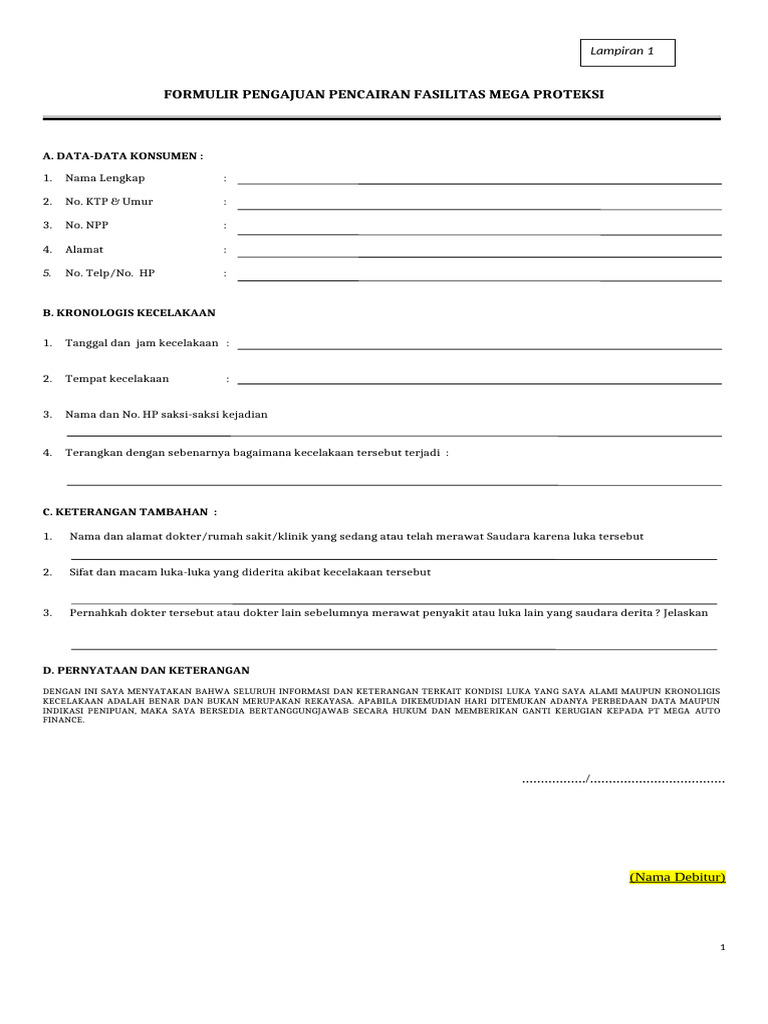 Lampiran 1

FORMULIR PENGAJUAN PENCAIRAN FASILITAS MEGA PROTEKSI

A. DATA-DATA KONSUMEN :

1. Nama Lengkap :

2. No. KTP & Umur :

3. No. NPP :

4. Alamat :

5. No. Telp/No. HP :

B. KRONOLOGIS KECELAKAAN

1. Tanggal dan jam kecelakaan :

2. Tempat kecelakaan :

3. Nama dan No. HP saksi-saksi kejadian

4. Terangkan dengan sebenarnya bagaimana kecelakaan tersebut terjadi :

C. KETERANGAN TAMBAHAN :

1. Nama dan alamat dokter/rumah sakit/klinik yang sedang atau telah merawat Saudara karena luka tersebut

2. Sifat dan macam luka-luka yang diderita akibat kecelakaan tersebut

3. Pernahkah dokter tersebut atau dokter lain sebelumnya merawat penyakit atau luka lain yang saudara derita ? Jelaskan

D. PERNYATAAN DAN KETERANGAN

DENGAN INI SAYA MENYATAKAN BAHWA SELURUH INFORMASI DAN KETERANGAN TERKAIT KONDISI LUKA YANG SAYA ALAMI MAUPUN KRONOLIGIS KECELAKAAN ADALAH BENAR DAN BUKAN MERUPAKAN REKAYASA. APABILA DIKEMUDIAN HARI DITEMUKAN ADANYA PERBEDAAN DATA MAUPUN INDIKASI PENIPUAN, MAKA SAYA BERSEDIA BERTANGGUNGJAWAB SECARA HUKUM DAN MEMBERIKAN GANTI KERUGIAN KEPADA PT MEGA AUTO FINANCE.

................./....................................

(Nama Debitur)

1